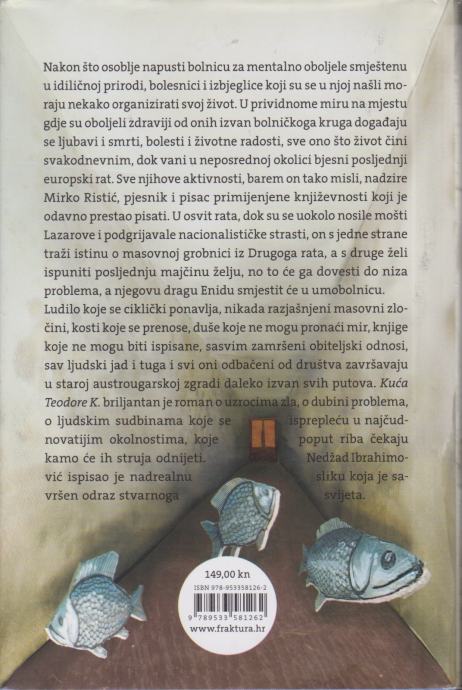 Nakon što osoblje napusti bolnicu za mentalno oboljele smještenu u idiličnoj prirodi, bolesnici i izbjeglice koji su se u njoj našli moraju nekako organizirati svoj život. U prividnome miru na mjestu gdje su oboljeli zdraviji od onih izvan bolničkoga kruga događaju se ljubavi i smrti, bolesti i životne radosti, sve ono što život čini svakodnevnim, dok vani u neposrednoj okolici bjesni posljednji europski rat. Sve njihove aktivnosti, barem on tako misli, nadzire Mirko Ristić, pjesnik i pisac primijenjene književnosti koji je odavno prestao pisati. U osvit rata, dok su se uokolo nosile mošti Lazarove i podgrijavale nacionalističke strasti, on s jedne strane traži istinu o masovnoj grobnici iz Drugoga rata, a s druge želi ispuniti posljednju majčinu želju, no to će ga dovesti do niza problema, a njegovu dragu Enidu smjestit će u umobolnicu. Ludilo koje se ciklički ponavlja, nikada razjašnjeni masovni zločini, kosti koje se prenose, duše koje ne mogu pronaći mir, knjige koje ne mogu biti ispisane, sasvim zamršeni obiteljski odnosi, sav ljudski jad i tuga i svi oni odbačeni od društva završavaju u staroj austrougarskoj zgradi daleko izvan svih putova. Kuća Teodore K. briljantan je roman o uzrocima zla, o dubini problema, o ljudskim sudbinama koje se isprepleću u najčudnovatijim okolnostima, koje poput riba čekaju kamo će ih struja odnijeti. Nedžad Ibrahimović ispisao je nadrealnu sliku koja je savršen odraz stvarnoga svijeta.

149,00 kn
ISBN 978-953358126-2
9 789533 581262
www.fraktura.hr